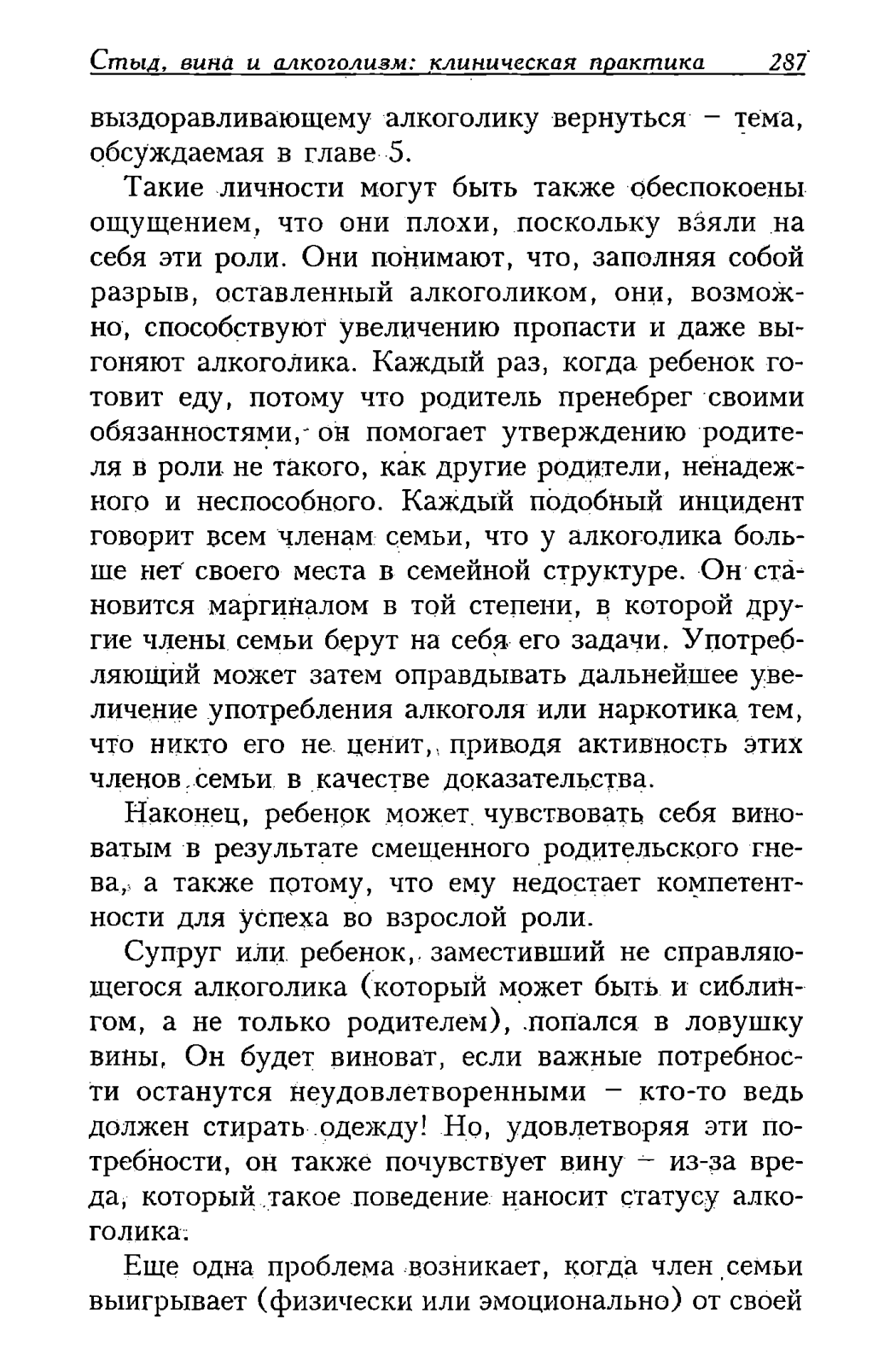 Стыд, вина и алкоголизм: клиническая практика 287

выздоравливающему алкоголику вернуться – тема, обсуждаемая в главе 5.

Такие личности могут быть также обеспокоены ощущением, что они плохи, поскольку взяли на себя эти роли. Они понимают, что, заполняя собой разрыв, оставленный алкоголиком, они, возможно, способствуют увеличению пропасти и даже выгоняют алкоголика. Каждый раз, когда ребенок готовит еду, потому что родитель пренебрег своими обязанностями, он помогает утверждению родителя в роли не такого, как другие родители, ненадежного и неспособного. Каждый подобный инцидент говорит всем членам семьи, что у алкоголика больше нет своего места в семейной структуре. Он становится маргиналом в той степени, в которой другие члены семьи берут на себя его задачи. Употребляющий может затем оправдывать дальнейшее увеличение употребления алкоголя или наркотика тем, что никто его не ценит, приводя активность этих членов семьи в качестве доказательства.

Наконец, ребенок может чувствовать себя виноватым в результате смещенного родительского гнева, а также потому, что ему недостает компетентности для успеха во взрослой роли.

Супруг или ребенок, заместивший не справляющегося алкоголика (который может быть и сиблингом, а не только родителем), попался в ловушку вины. Он будет виноват, если важные потребности останутся неудовлетворенными – кто-то ведь должен стирать одежду! Но, удовлетворяя эти потребности, он также почувствует вину – из-за вреда, который такое поведение наносит статусу алкоголика.

Еще одна проблема возникает, когда член семьи выигрывает (физически или эмоционально) от своей